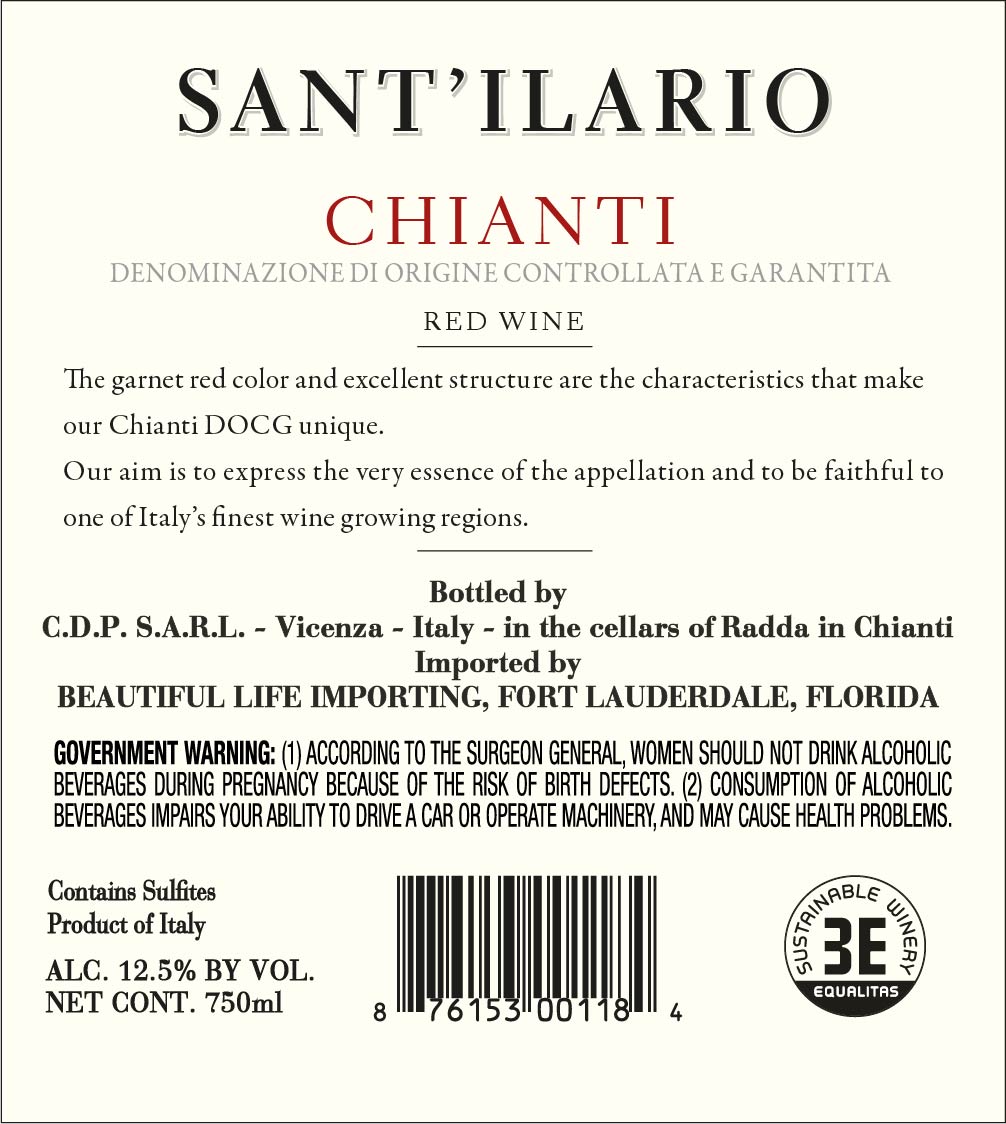 SANT'ILARIO

CHIANTI

DENOMINAZIONE DI ORIGINE CONTROLLATA E GARANTITA

RED WINE

The garnet red color and excellent structure are the characteristics that make our Chianti DOCG unique.

Our aim is to express the very essence of the appellation and to be faithful to one of Italy's finest wine growing regions.

Bottled by
C.D.P. S.A.R.L. - Vicenza - Italy - in the cellars of Radda in Chianti
Imported by
BEAUTIFUL LIFE IMPORTING, FORT LAUDERDALE, FLORIDA

GOVERNMENT WARNING: (1) ACCORDING TO THE SURGEON GENERAL, WOMEN SHOULD NOT DRINK ALCOHOLIC BEVERAGES DURING PREGNANCY BECAUSE OF THE RISK OF BIRTH DEFECTS. (2) CONSUMPTION OF ALCOHOLIC BEVERAGES IMPAIRS YOUR ABILITY TO DRIVE A CAR OR OPERATE MACHINERY, AND MAY CAUSE HEALTH PROBLEMS.

Contains Sulfites
Product of Italy

ALC. 12.5% BY VOL.
NET CONT. 750ml

8 76153 00118 4

SUSTAINABLE WINERY
3E
EQUALITAS